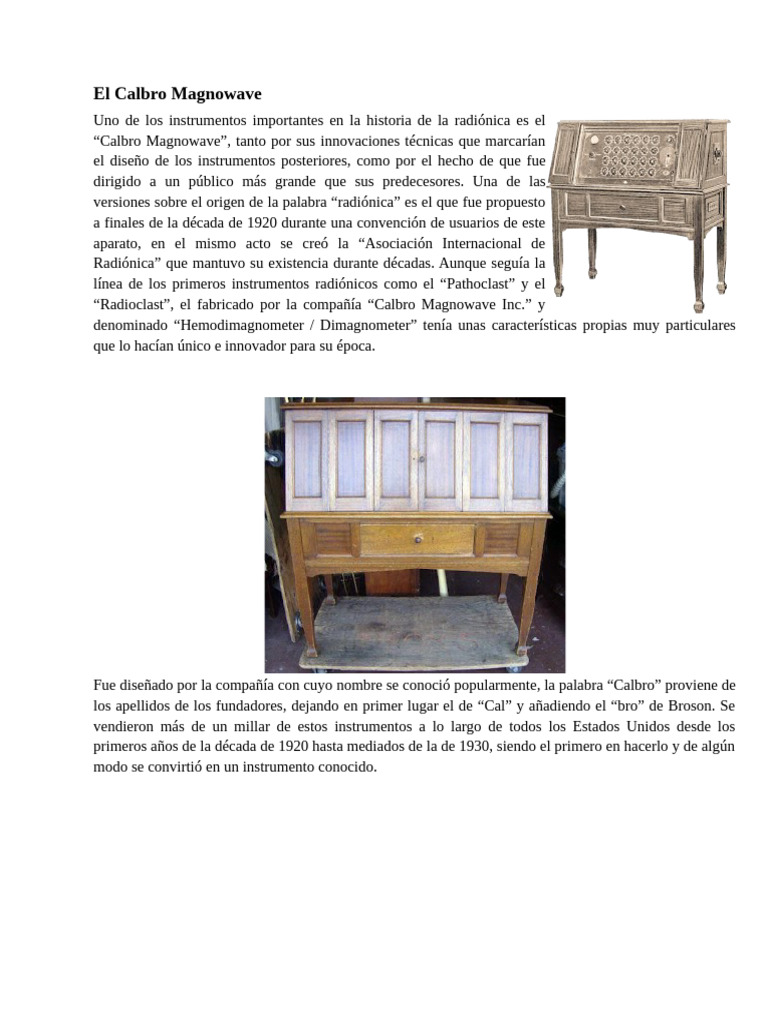 El Calbro Magnowave

Uno de los instrumentos importantes en la historia de la radiónica es el “Calbro Magnowave”, tanto por sus innovaciones técnicas que marcarían el diseño de los instrumentos posteriores, como por el hecho de que fue dirigido a un público más grande que sus predecesores. Una de las versiones sobre el origen de la palabra “radiónica” es el que fue propuesto a finales de la década de 1920 durante una convención de usuarios de este aparato, en el mismo acto se creó la “Asociación Internacional de Radiónica” que mantuvo su existencia durante décadas. Aunque seguía la línea de los primeros instrumentos radiónicos como el “Pathoclast” y el “Radioclast”, el fabricado por la compañía “Calbro Magnowave Inc.” y denominado “Hemodimagnometer / Dimagnometer” tenía unas características propias muy particulares que lo hacían único e innovador para su época.

Fue diseñado por la compañía con cuyo nombre se conoció popularmente, la palabra “Calbro” proviene de los apellidos de los fundadores, dejando en primer lugar el de “Cal” y añadiendo el “bro” de Broson. Se vendieron más de un millar de estos instrumentos a lo largo de todos los Estados Unidos desde los primeros años de la década de 1920 hasta mediados de la de 1930, siendo el primero en hacerlo y de algún modo se convirtió en un instrumento conocido.